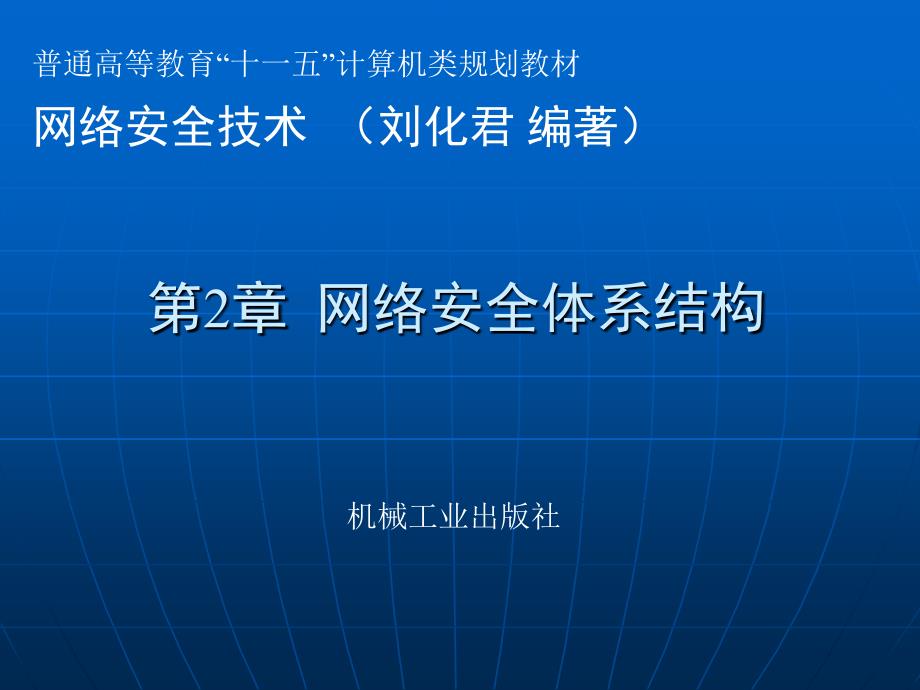 普通高等教育“十一五”计算机类规划教材

网络安全技术 （刘化君 编著）

第2章 网络安全体系结构

机械工业出版社